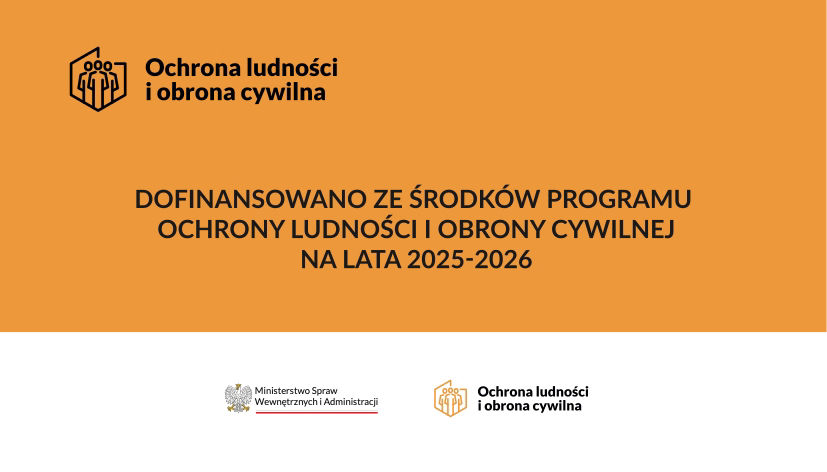 Ochrona ludności
i obrona cywilna

DOFINANSOWANO ZE ŚRODKÓW PROGRAMU
OCHRONY LUDNOŚCI I OBRONY CYWILNEJ
NA LATA 2025-2026

Ministerstwo Spraw
Wewnętrznych i Administracji

Ochrona ludności
i obrona cywilna